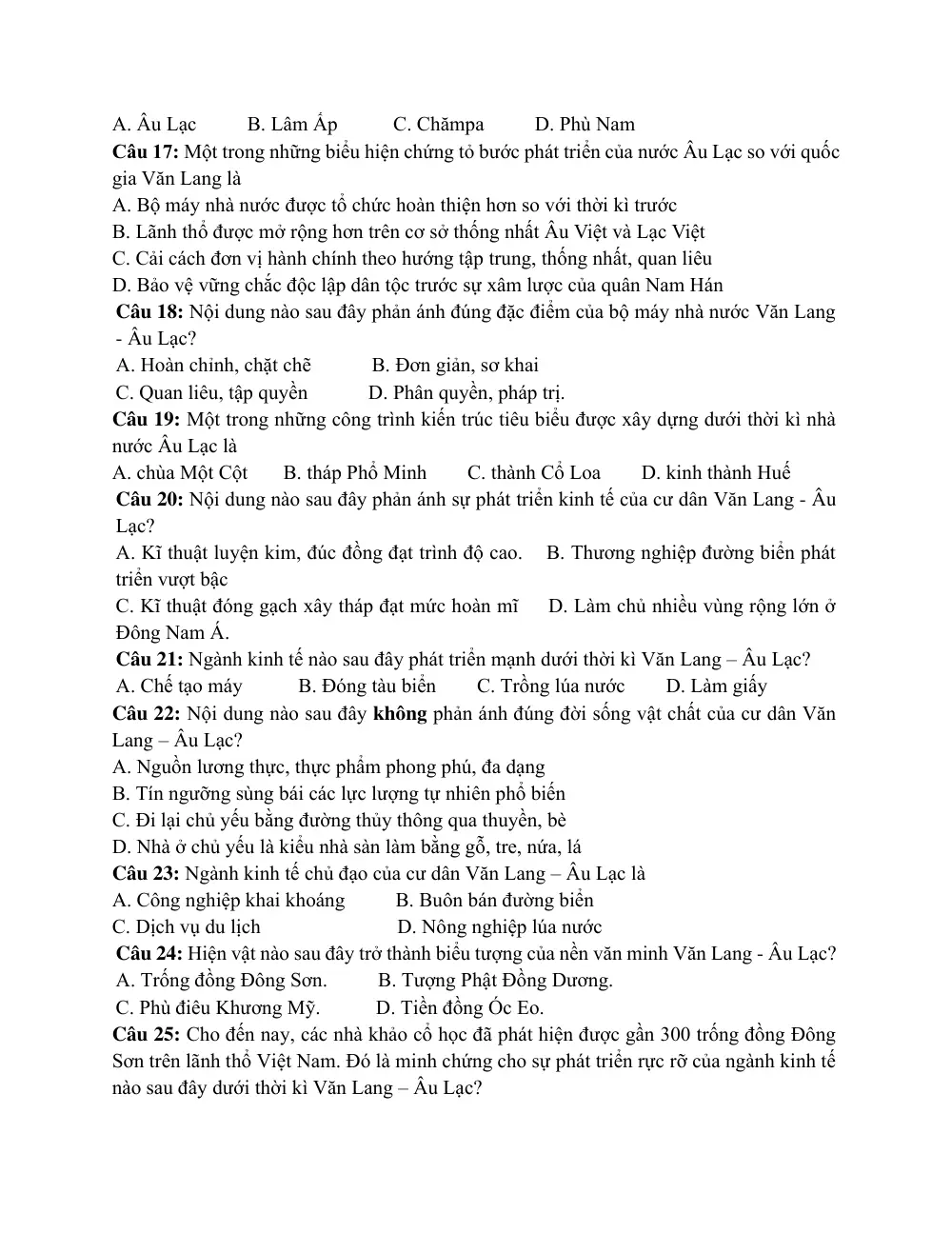 A. Âu Lạc B. Lâm Ấp C. Chămpa D. Phù Nam

Câu 17: Một trong những biểu hiện chứng tỏ bước phát triển của nước Âu Lạc so với quốc gia Văn Lang là

A. Bộ máy nhà nước được tổ chức hoàn thiện hơn so với thời kì trước

B. Lãnh thổ được mở rộng hơn trên cơ sở thống nhất Âu Việt và Lạc Việt

C. Cải cách đơn vị hành chính theo hướng tập trung, thống nhất, quan liêu

D. Bảo vệ vững chắc độc lập dân tộc trước sự xâm lược của quân Nam Hán

Câu 18: Nội dung nào sau đây phản ánh đúng đặc điểm của bộ máy nhà nước Văn Lang - Âu Lạc?

A. Hoàn chỉnh, chặt chẽ B. Đơn giản, sơ khai

C. Quan liêu, tập quyền D. Phân quyền, pháp trị.

Câu 19: Một trong những công trình kiến trúc tiêu biểu được xây dựng dưới thời kì nhà nước Âu Lạc là

A. chùa Một Cột B. tháp Phổ Minh C. thành Cổ Loa D. kinh thành Huế

Câu 20: Nội dung nào sau đây phản ánh sự phát triển kinh tế của cư dân Văn Lang - Âu Lạc?

A. Kĩ thuật luyện kim, đúc đồng đạt trình độ cao. B. Thương nghiệp đường biển phát triển vượt bậc

C. Kĩ thuật đóng gạch xây tháp đạt mức hoàn mĩ D. Làm chủ nhiều vùng rộng lớn ở Đông Nam Á.

Câu 21: Ngành kinh tế nào sau đây phát triển mạnh dưới thời kì Văn Lang – Âu Lạc?

A. Chế tạo máy B. Đóng tàu biển C. Trồng lúa nước D. Làm giấy

Câu 22: Nội dung nào sau đây không phản ánh đúng đời sống vật chất của cư dân Văn Lang – Âu Lạc?

A. Nguồn lương thực, thực phẩm phong phú, đa dạng

B. Tín ngưỡng sùng bái các lực lượng tự nhiên phổ biến

C. Đi lại chủ yếu bằng đường thủy thông qua thuyền, bè

D. Nhà ở chủ yếu là kiểu nhà sàn làm bằng gỗ, tre, nứa, lá

Câu 23: Ngành kinh tế chủ đạo của cư dân Văn Lang – Âu Lạc là

A. Công nghiệp khai khoáng B. Buôn bán đường biển

C. Dịch vụ du lịch D. Nông nghiệp lúa nước

Câu 24: Hiện vật nào sau đây trở thành biểu tượng của nền văn minh Văn Lang - Âu Lạc?

A. Trống đồng Đông Sơn. B. Tượng Phật Đồng Dương.

C. Phù điêu Khương Mỹ. D. Tiền đồng Óc Eo.

Câu 25: Cho đến nay, các nhà khảo cổ học đã phát hiện được gần 300 trống đồng Đông Sơn trên lãnh thổ Việt Nam. Đó là minh chứng cho sự phát triển rực rỡ của ngành kinh tế nào sau đây dưới thời kì Văn Lang – Âu Lạc?